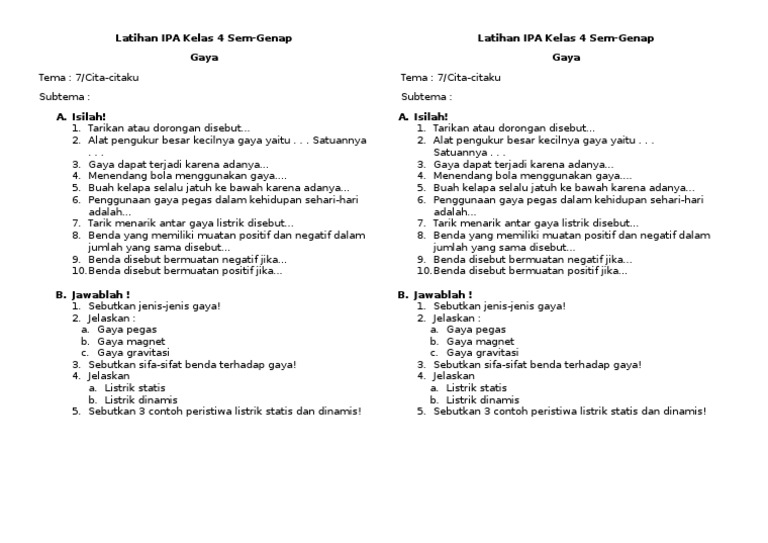 Latihan IPA Kelas 4 Sem-Genap

Gaya

Tema : 7/Cita-citaku

Subtema :

A. Isilah!
1. Tarikan atau dorongan disebut...
2. Alat pengukur besar kecilnya gaya yaitu . . . Satuannya . . .
3. Gaya dapat terjadi karena adanya...
4. Menendang bola menggunakan gaya....
5. Buah kelapa selalu jatuh ke bawah karena adanya...
6. Penggunaan gaya pegas dalam kehidupan sehari-hari adalah...
7. Tarik menarik antar gaya listrik disebut...
8. Benda yang memiliki muatan positif dan negatif dalam jumlah yang sama disebut...
9. Benda disebut bermuatan negatif jika...
10. Benda disebut bermuatan positif jika...

B. Jawablah !
1. Sebutkan jenis-jenis gaya!
2. Jelaskan :
a. Gaya pegas
b. Gaya magnet
c. Gaya gravitasi
3. Sebutkan sifa-sifat benda terhadap gaya!
4. Jelaskan
a. Listrik statis
b. Listrik dinamis
5. Sebutkan 3 contoh peristiwa listrik statis dan dinamis!

Latihan IPA Kelas 4 Sem-Genap

Gaya

Tema : 7/Cita-citaku

Subtema :

A. Isilah!
1. Tarikan atau dorongan disebut...
2. Alat pengukur besar kecilnya gaya yaitu . . . Satuannya . . .
3. Gaya dapat terjadi karena adanya...
4. Menendang bola menggunakan gaya....
5. Buah kelapa selalu jatuh ke bawah karena adanya...
6. Penggunaan gaya pegas dalam kehidupan sehari-hari adalah...
7. Tarik menarik antar gaya listrik disebut...
8. Benda yang memiliki muatan positif dan negatif dalam jumlah yang sama disebut...
9. Benda disebut bermuatan negatif jika...
10. Benda disebut bermuatan positif jika...

B. Jawablah !
1. Sebutkan jenis-jenis gaya!
2. Jelaskan :
a. Gaya pegas
b. Gaya magnet
c. Gaya gravitasi
3. Sebutkan sifa-sifat benda terhadap gaya!
4. Jelaskan
a. Listrik statis
b. Listrik dinamis
5. Sebutkan 3 contoh peristiwa listrik statis dan dinamis!